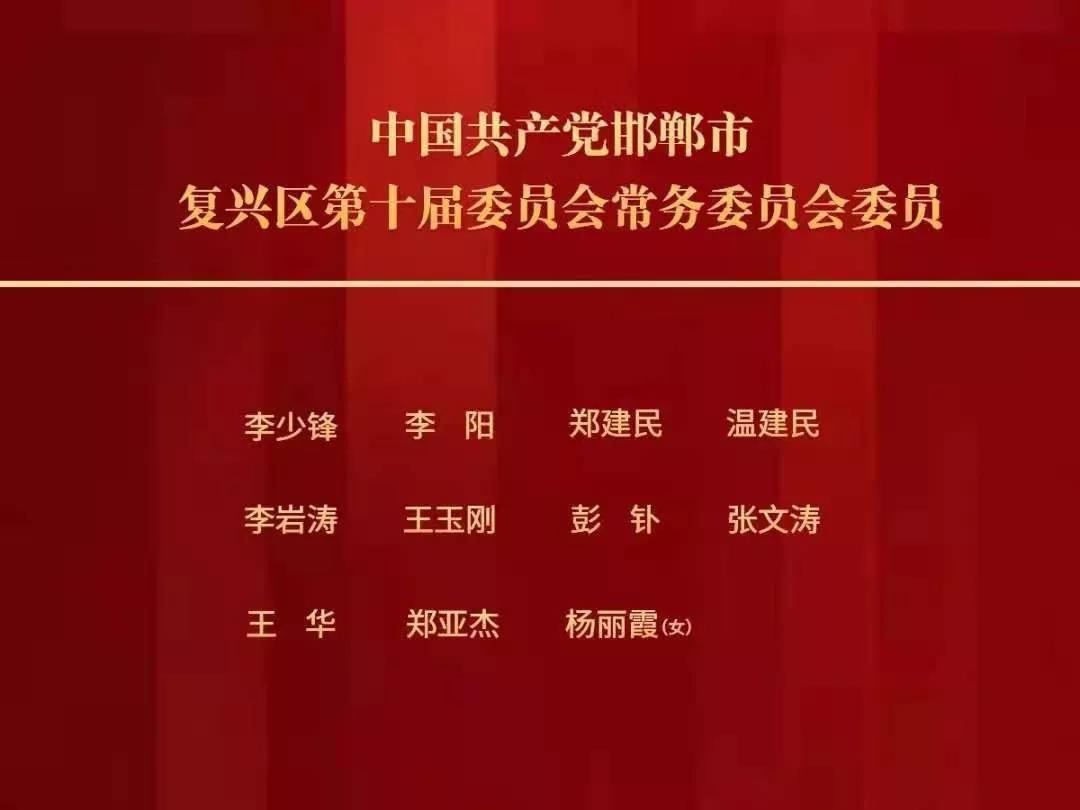 中国共产党邯郸市
复兴区第十届委员会常务委员会委员

李少锋 李 阳 郑建民 温建民

李岩涛 王玉刚 彭 钋 张文涛

王 华 郑亚杰 杨丽霞(女)